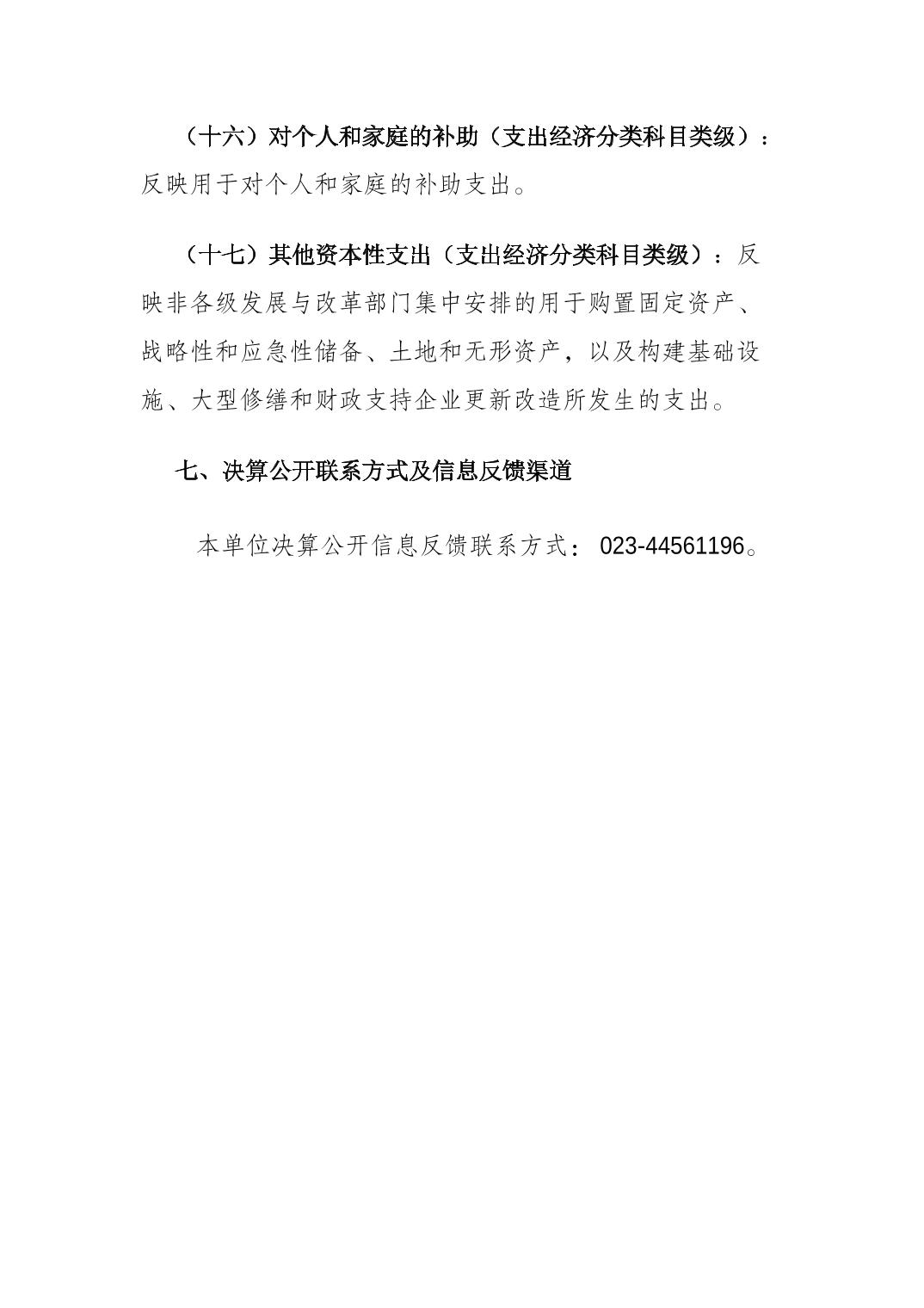 （十六）对个人和家庭的补助（支出经济分类科目类级）：反映用于对个人和家庭的补助支出。

（十七）其他资本性支出（支出经济分类科目类级）：反映非各级发展与改革部门集中安排的用于购置固定资产、战略性和应急性储备、土地和无形资产，以及构建基础设施、大型修缮和财政支持企业更新改造所发生的支出。

七、决算公开联系方式及信息反馈渠道

本单位决算公开信息反馈联系方式：023-44561196。